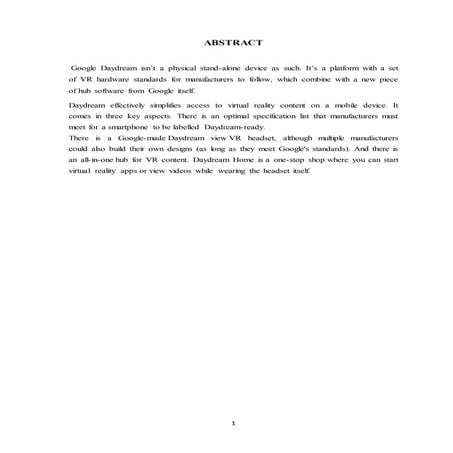 ABSTRACT

Google Daydream isn't a physical stand-alone device as such. It's a platform with a set of VR hardware standards for manufacturers to follow, which combine with a new piece of hub software from Google itself.

Daydream effectively simplifies access to virtual reality content on a mobile device. It comes in three key aspects. There is an optimal specification list that manufacturers must meet for a smartphone to be labelled Daydream-ready.
There is a Google-made Daydream view VR headset, although multiple manufacturers could also build their own designs (as long as they meet Google's standards). And there is an all-in-one hub for VR content. Daydream Home is a one-stop shop where you can start virtual reality apps or view videos while wearing the headset itself.

1